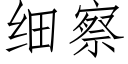 细察